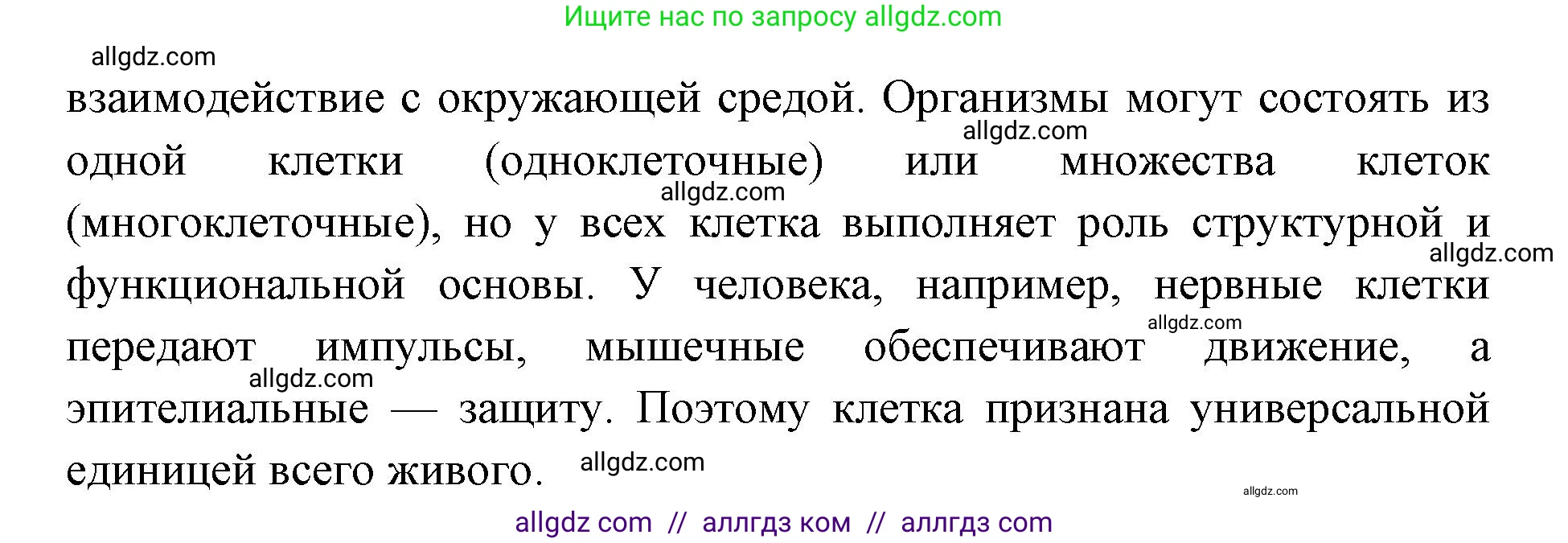 Ищите нас по запросу allgdz.com

allgdz.com

взаимодействие с окружающей средой. Организмы могут состоять из одной клетки (одноклеточные) или множества клеток (многоклеточные), но у всех клетка выполняет роль структурной и функциональной основы. У человека, например, нервные клетки передают импульсы, мышечные обеспечивают движение, а эпителиальные — защиту. Поэтому клетка признана универсальной единицей всего живого.

allgdz.com
allgdz.com
allgdz.com
allgdz.com
allgdz.com
allgdz.com
allgdz.com

allgdz com // аллгдз ком // аллгдз com